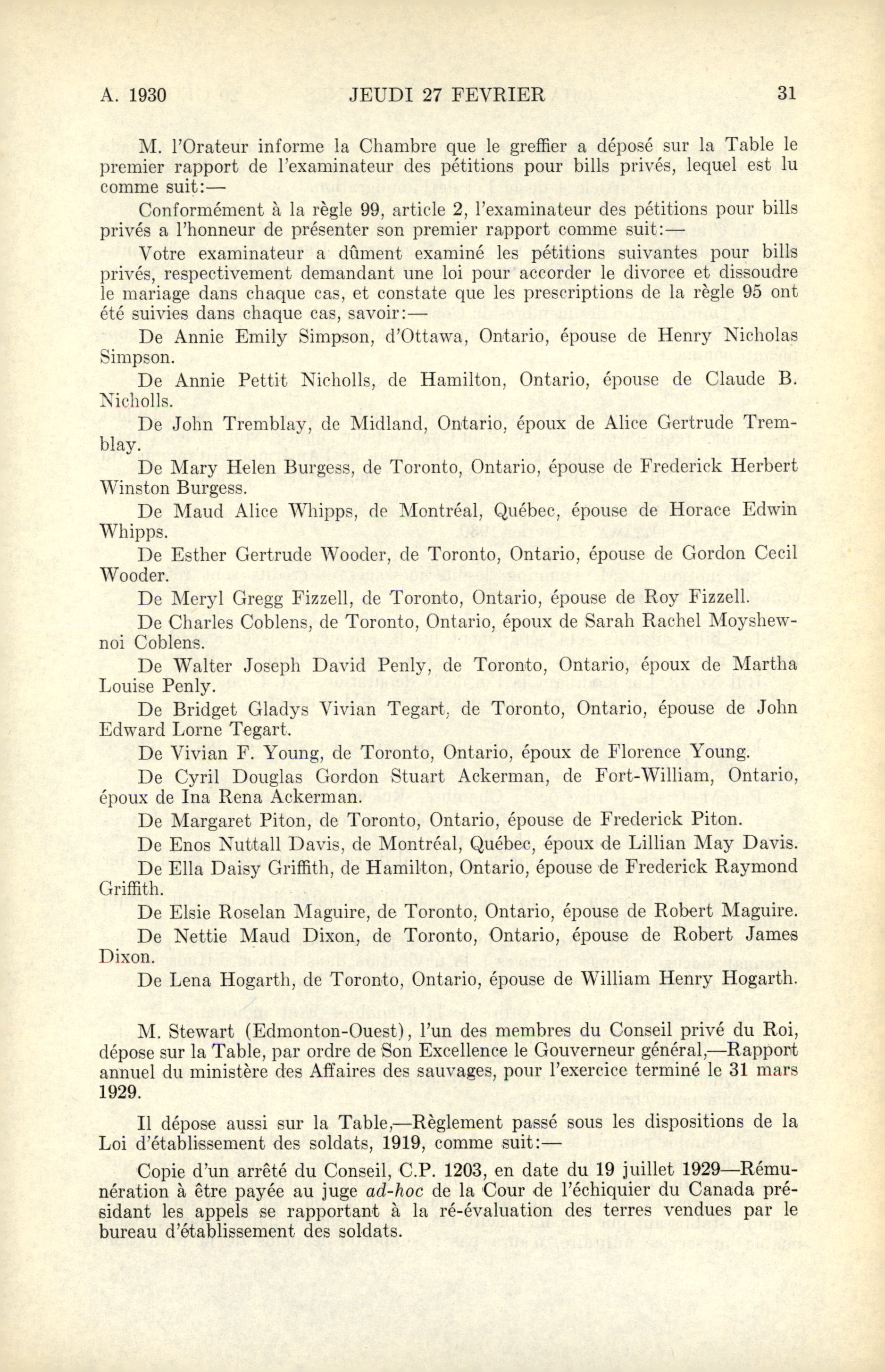 A. 1930 JEUDI 27 FEVRIER 31

M. l'Orateur informe la Chambre que le greffier a déposé sur la Table le premier rapport de l'examinateur des pétitions pour bills privés, lequel est lu comme suit:—

Conformément à la règle 99, article 2, l'examinateur des pétitions pour bills privés a l'honneur de présenter son premier rapport comme suit:—

Votre examinateur a dûment examiné les pétitions suivantes pour bills privés, respectivement demandant une loi pour accorder le divorce et dissoudre le mariage dans chaque cas, et constate que les prescriptions de la règle 95 ont été suivies dans chaque cas, savoir:—

De Annie Emily Simpson, d'Ottawa, Ontario, épouse de Henry Nicholas Simpson.

De Annie Pettit Nicholls, de Hamilton, Ontario, épouse de Claude B. Nicholls.

De John Tremblay, de Midland, Ontario, époux de Alice Gertrude Tremblay.

De Mary Helen Burgess, de Toronto, Ontario, épouse de Frederick Herbert Winston Burgess.

De Maud Alice Whipps, de Montréal, Québec, épouse de Horace Edwin Whipps.

De Esther Gertrude Wooder, de Toronto, Ontario, épouse de Gordon Cecil Wooder.

De Meryl Gregg Fizzell, de Toronto, Ontario, épouse de Roy Fizzell.

De Charles Coblens, de Toronto, Ontario, époux de Sarah Rachel Moyshewnoi Coblens.

De Walter Joseph David Penly, de Toronto, Ontario, époux de Martha Louise Penly.

De Bridget Gladys Vivian Tegart, de Toronto, Ontario, épouse de John Edward Lorne Tegart.

De Vivian F. Young, de Toronto, Ontario, époux de Florence Young.

De Cyril Douglas Gordon Stuart Ackerman, de Fort-William, Ontario, époux de Ina Rena Ackerman.

De Margaret Piton, de Toronto, Ontario, épouse de Frederick Piton.

De Enos Nuttall Davis, de Montréal, Québec, époux de Lillian May Davis.

De Ella Daisy Griffith, de Hamilton, Ontario, épouse de Frederick Raymond Griffith.

De Elsie Roselan Maguire, de Toronto, Ontario, épouse de Robert Maguire.

De Nettie Maud Dixon, de Toronto, Ontario, épouse de Robert James Dixon.

De Lena Hogarth, de Toronto, Ontario, épouse de William Henry Hogarth.

M. Stewart (Edmonton-Ouest), l'un des membres du Conseil privé du Roi, dépose sur la Table, par ordre de Son Excellence le Gouverneur général,—Rapport annuel du ministère des Affaires des sauvages, pour l'exercice terminé le 31 mars 1929.

Il dépose aussi sur la Table,—Règlement passé sous les dispositions de la Loi d'établissement des soldats, 1919, comme suit:—

Copie d'un arrêté du Conseil, C.P. 1203, en date du 19 juillet 1929—Rémunération à être payée au juge ad-hoc de la Cour de l'échiquier du Canada présidant les appels se rapportant à la ré-évaluation des terres vendues par le bureau d'établissement des soldats.